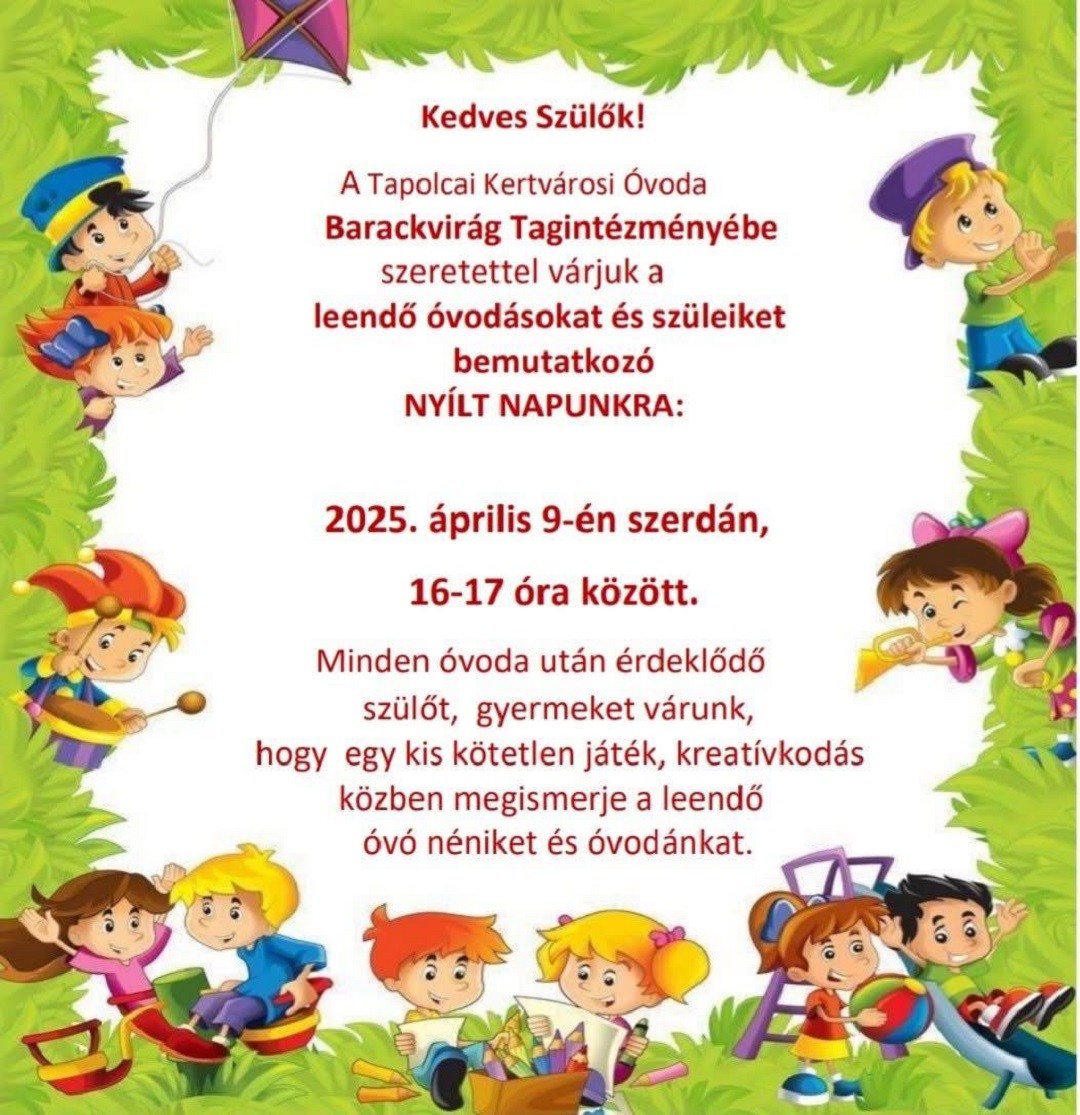 Kedves Szülők!

A Tapolcai Kertvárosi Óvoda
Barackvirág Tagintézményébe
szeretettel várjuk a
leendő óvodásokat és szüleiket
bemutatkozó
NYÍLT NAPUNKRA:

2025. április 9-én szerdán,

16-17 óra között.

Minden óvoda után érdeklődő szülőt, gyermeket várunk, hogy egy kis kötetlen játék, kreatívkodás közben megismerje a leendő óvó néniket és óvodánkat.